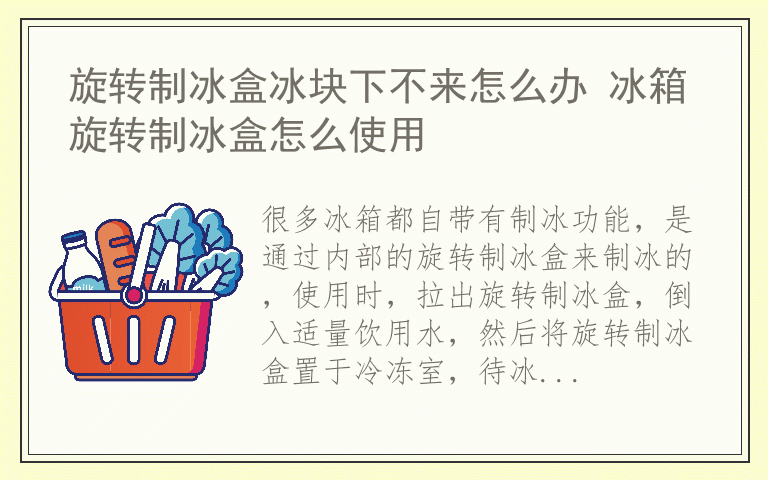 旋转制冰盒冰块下不来怎么办 冰箱旋转制冰盒怎么使用

milk

很多冰箱都自带有制冰功能，是通过内部的旋转制冰盒来制冰的，使用时，拉出旋转制冰盒，倒入适量饮用水，然后将旋转制冰盒置于冷冻室，待冰...